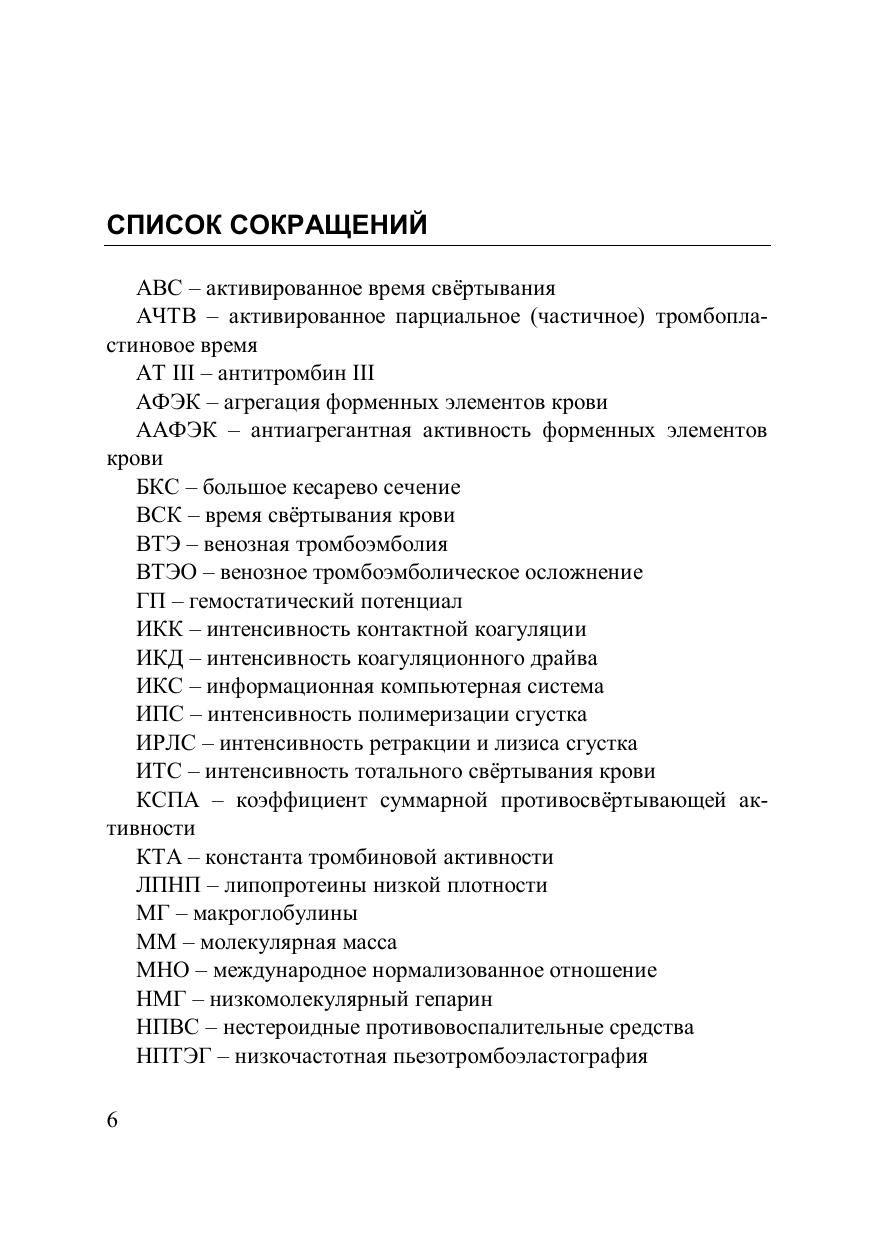 СПИСОК СОКРАЩЕНИЙ

АВС – активированное время свёртывания

АЧТВ – активированное парциальное (частичное) тромбопластиновое время

АТ III – антитромбин III

АФЭК – агрегация форменных элементов крови

ААФЭК – антиагрегантная активность форменных элементов крови

БКС – большое кесарево сечение

ВСК – время свёртывания крови

ВТЭ – венозная тромбоэмболия

ВТЭО – венозное тромбоэмболическое осложнение

ГП – гемостатический потенциал

ИКК – интенсивность контактной коагуляции

ИКД – интенсивность коагуляционного драйва

ИКС – информационная компьютерная система

ИПС – интенсивность полимеризации сгустка

ИРЛС – интенсивность ретракции и лизиса сгустка

ИТС – интенсивность тотального свёртывания крови

КСПА – коэффициент суммарной противосвёртывающей активности

КТА – константа тромбиновой активности

ЛПНП – липопротеины низкой плотности

МГ – макроглобулины

ММ – молекулярная масса

МНО – международное нормализованное отношение

НМГ – низкомолекулярный гепарин

НПВС – нестероидные противовоспалительные средства

НПТЭГ – низкочастотная пьезотромбоэластография

6